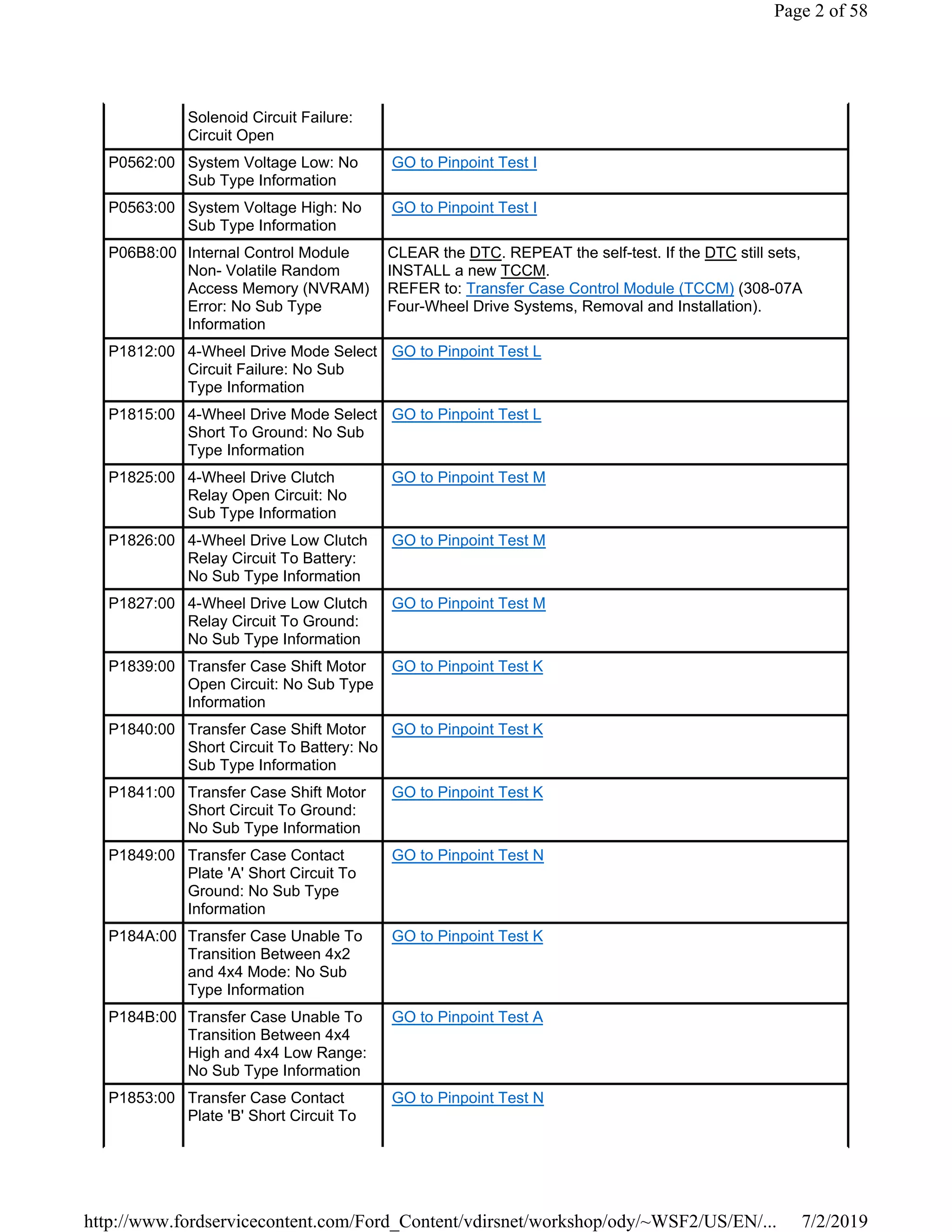 Page 2 of 58

|  | Solenoid Circuit Failure: Circuit Open |  |
|---|---|---|
| P0562:00 | System Voltage Low: No Sub Type Information | GO to Pinpoint Test I |
| P0563:00 | System Voltage High: No Sub Type Information | GO to Pinpoint Test I |
| P06B8:00 | Internal Control Module Non- Volatile Random Access Memory (NVRAM) Error: No Sub Type Information | CLEAR the DTC. REPEAT the self-test. If the DTC still sets, INSTALL a new TCCM. REFER to: Transfer Case Control Module (TCCM) (308-07A Four-Wheel Drive Systems, Removal and Installation). |
| P1812:00 | 4-Wheel Drive Mode Select Circuit Failure: No Sub Type Information | GO to Pinpoint Test L |
| P1815:00 | 4-Wheel Drive Mode Select Short To Ground: No Sub Type Information | GO to Pinpoint Test L |
| P1825:00 | 4-Wheel Drive Clutch Relay Open Circuit: No Sub Type Information | GO to Pinpoint Test M |
| P1826:00 | 4-Wheel Drive Low Clutch Relay Circuit To Battery: No Sub Type Information | GO to Pinpoint Test M |
| P1827:00 | 4-Wheel Drive Low Clutch Relay Circuit To Ground: No Sub Type Information | GO to Pinpoint Test M |
| P1839:00 | Transfer Case Shift Motor Open Circuit: No Sub Type Information | GO to Pinpoint Test K |
| P1840:00 | Transfer Case Shift Motor Short Circuit To Battery: No Sub Type Information | GO to Pinpoint Test K |
| P1841:00 | Transfer Case Shift Motor Short Circuit To Ground: No Sub Type Information | GO to Pinpoint Test K |
| P1849:00 | Transfer Case Contact Plate 'A' Short Circuit To Ground: No Sub Type Information | GO to Pinpoint Test N |
| P184A:00 | Transfer Case Unable To Transition Between 4x2 and 4x4 Mode: No Sub Type Information | GO to Pinpoint Test K |
| P184B:00 | Transfer Case Unable To Transition Between 4x4 High and 4x4 Low Range: No Sub Type Information | GO to Pinpoint Test A |
| P1853:00 | Transfer Case Contact Plate 'B' Short Circuit To | GO to Pinpoint Test N |

http://www.fordservicecontent.com/Ford_Content/vdirsnet/workshop/ody/~WSF2/US/EN/... 7/2/2019